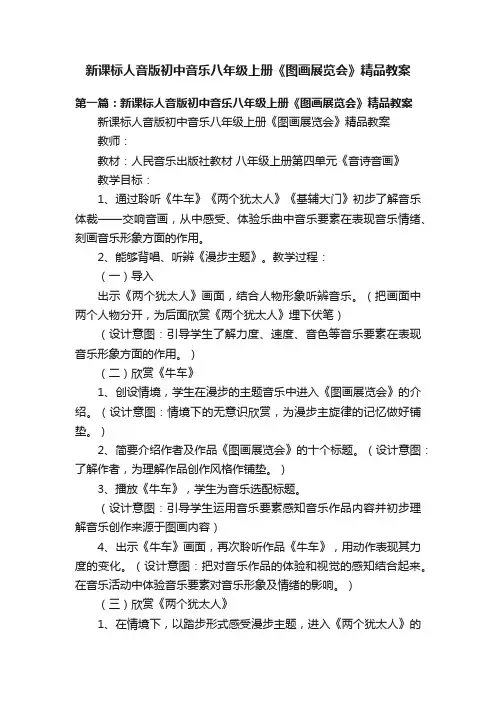 新课标人音版初中音乐八年级上册《图画展览会》精品教案

第一篇：新课标人音版初中音乐八年级上册《图画展览会》精品教案

新课标人音版初中音乐八年级上册《图画展览会》精品教案

教师：

教材：人民音乐出版社教材 八年级上册第四单元《音诗音画》

教学目标：

1、通过聆听《牛车》《两个犹太人》《基辅大门》初步了解音乐体裁——交响音画，从中感受、体验乐曲中音乐要素在表现音乐情绪、刻画音乐形象方面的作用。

2、能够背唱、听辨《漫步主题》。教学过程：

（一）导入

出示《两个犹太人》画面，结合人物形象听辨音乐。（把画面中两个人物分开，为后面欣赏《两个犹太人》埋下伏笔）

（设计意图：引导学生了解力度、速度、音色等音乐要素在表现音乐形象方面的作用。）

（二）欣赏《牛车》

1、创设情境，学生在漫步的主题音乐中进入《图画展览会》的介绍。（设计意图：情境下的无意识欣赏，为漫步主旋律的记忆做好铺垫。）

2、简要介绍作者及作品《图画展览会》的十个标题。（设计意图：了解作者，为理解作品创作风格作铺垫。）

3、播放《牛车》，学生为音乐选配标题。

（设计意图：引导学生运用音乐要素感知音乐作品内容并初步理解音乐创作来源于图画内容）

4、出示《牛车》画面，再次聆听作品《牛车》，用动作表现其力度的变化。（设计意图：把对音乐作品的体验和视觉的感知结合起来。在音乐活动中体验音乐要素对音乐形象及情绪的影响。）

（三）欣赏《两个犹太人》

1、在情境下，以踏步形式感受漫步主题，进入《两个犹太人》的